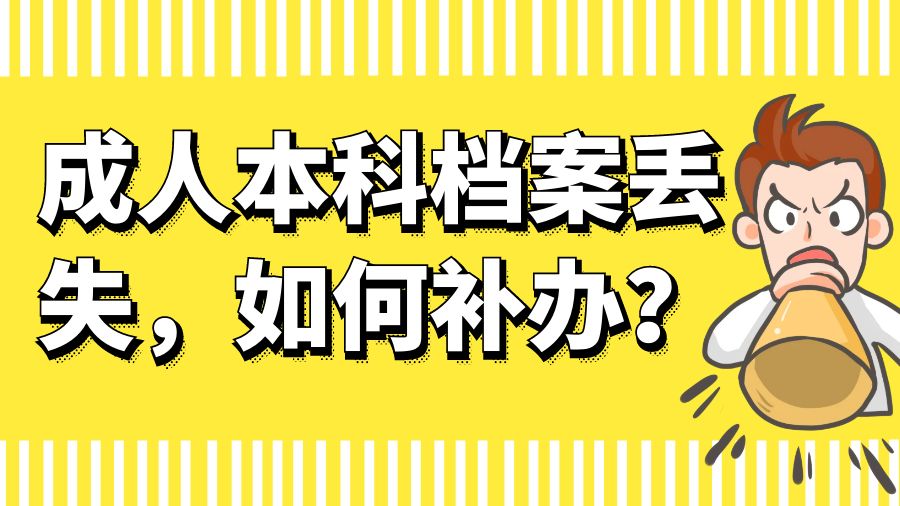 成人本科档案丢失，如何补办？